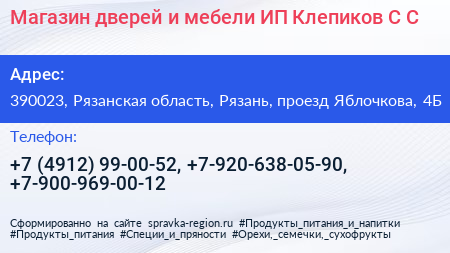 Магазин дверей и мебели ИП Клепиков С С

Адрес:

390023, Рязанская область, Рязань, проезд Яблочкова, 4Б

Телефон:

+7 (4912) 99-00-52, +7-920-638-05-90, +7-900-969-00-12

Сформированно на сайте spravka-region.ru #Продукты_питания_и_напитки #Продукты_питания #Специи_и_пряности #Орехи,_семечки,_сухофрукты